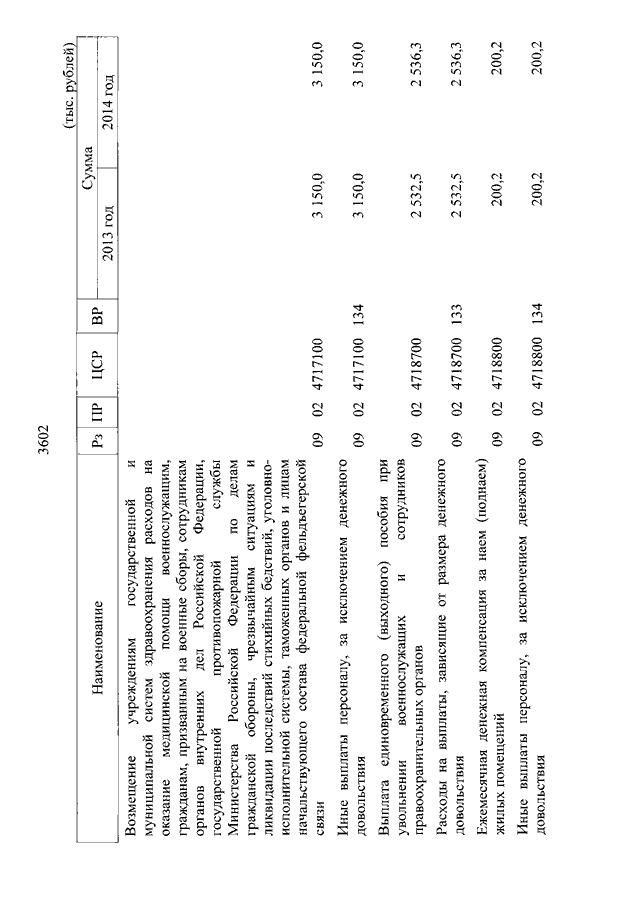 3602

(тыс. рублей)

| Наименование | Рз | ПР | ЦСР | ВР | Сумма 2013 год | Сумма 2014 год |
|---|---|---|---|---|---|---|
| Возмещение учреждениям государственной и муниципальной систем здравоохранения расходов на оказание медицинской помощи военнослужащим, гражданам, призванным на военные сборы, сотрудникам органов внутренних дел Российской Федерации, государственной противопожарной службы Министерства Российской Федерации по делам гражданской обороны, чрезвычайным ситуациям и ликвидации последствий стихийных бедствий, уголовно-исполнительной системы, таможенных органов и лицам начальствующего состава федеральной фельдъегерской связи | 09 | 02 | 4717100 | | 3 150,0 | 3 150,0 |
| Иные выплаты персоналу, за исключением денежного довольствия | 09 | 02 | 4717100 | 134 | 3 150,0 | 3 150,0 |
| Выплата единовременного (выходного) пособия при увольнении военнослужащих и сотрудников правоохранительных органов | 09 | 02 | 4718700 | | 2 532,5 | 2 536,3 |
| Расходы на выплаты, зависящие от размера денежного довольствия | 09 | 02 | 4718700 | 133 | 2 532,5 | 2 536,3 |
| Ежемесячная денежная компенсация за наем (поднаем) жилых помещений | 09 | 02 | 4718800 | | 200,2 | 200,2 |
| Иные выплаты персоналу, за исключением денежного довольствия | 09 | 02 | 4718800 | 134 | 200,2 | 200,2 |